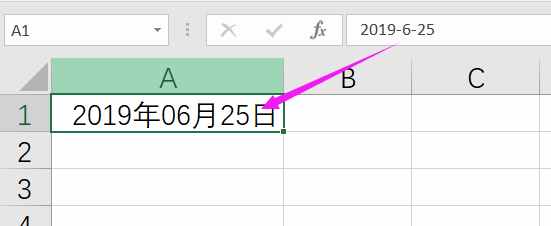 A1

fx

2019-6-25

| | A | B | C |
|---|---|---|---|
| 1 | 2019年06月25日 | | |
| 2 | | | |
| 3 | | | |
| 4 | | | |